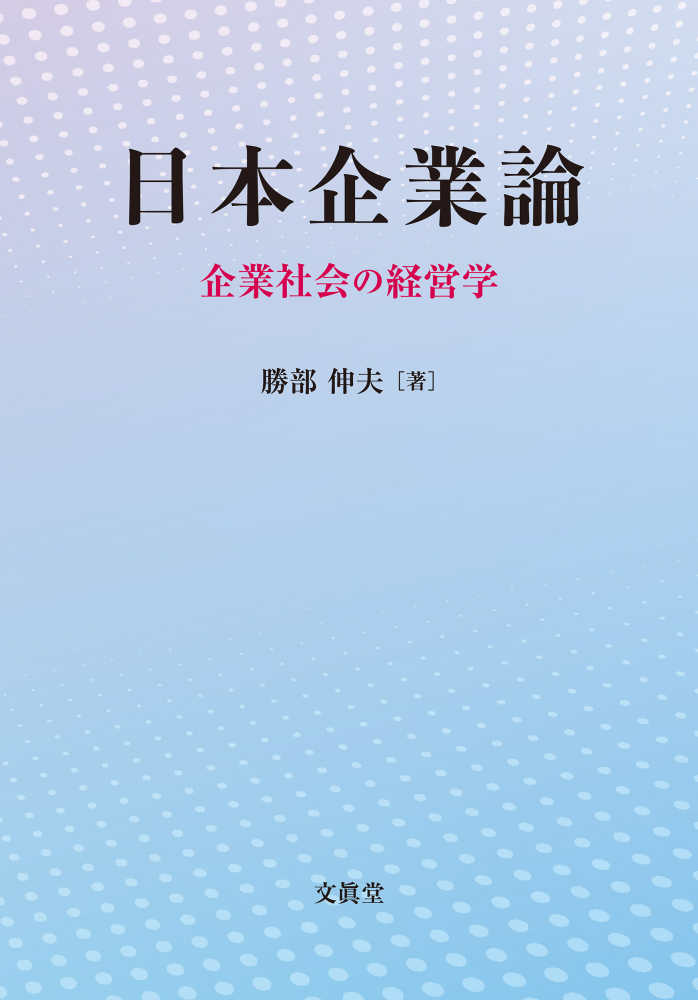 日本企業論

企業社会の経営学

勝部 伸夫［著］

文眞堂